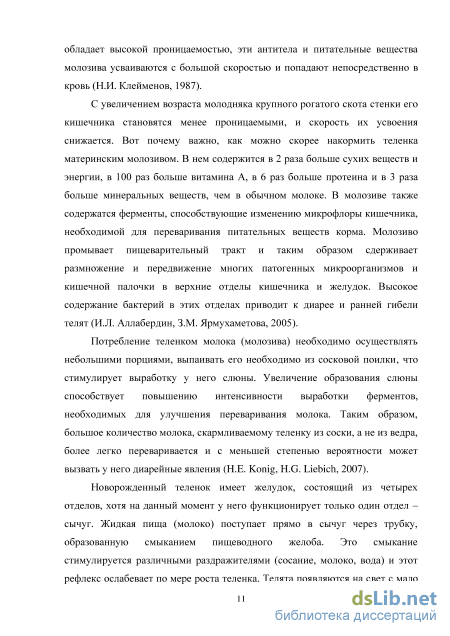 обладает высокой проницаемостью, эти антитела и питательные вещества молозива усваиваются с большой скоростью и попадают непосредственно в кровь (Н.И. Клейменов, 1987).

С увеличением возраста молодняка крупного рогатого скота стенки его кишечника становятся менее проницаемыми, и скорость их усвоения снижается. Вот почему важно, как можно скорее накормить теленка материнским молозивом. В нем содержится в 2 раза больше сухих веществ и энергии, в 100 раз больше витамина А, в 6 раз больше протеина и в 3 раза больше минеральных веществ, чем в обычном молоке. В молозиве также содержатся ферменты, способствующие изменению микрофлоры кишечника, необходимой для переваривания питательных веществ корма. Молозиво промывает пищеварительный тракт и таким образом сдерживает размножение и передвижение многих патогенных микроорганизмов и кишечной палочки в верхние отделы кишечника и желудок. Высокое содержание бактерий в этих отделах приводит к диарее и ранней гибели телят (И.Л. Аллабердин, З.М. Ярмухаметова, 2005).

Потребление теленком молока (молозива) необходимо осуществлять небольшими порциями, выпаивать его необходимо из сосковой поилки, что стимулирует выработку у него слюны. Увеличение образования слюны способствует повышению интенсивности выработки ферментов, необходимых для улучшения переваривания молока. Таким образом, большое количество молока, скармливаемому теленку из соски, а не из ведра, более легко переваривается и с меньшей степенью вероятности может вызвать у него диарейные явления (H.E. Konig, H.G. Liebich, 2007).

Новорожденный теленок имеет желудок, состоящий из четырех отделов, хотя на данный момент у него функционирует только один отдел – сычуг. Жидкая пища (молоко) поступает прямо в сычуг через трубку, образованную смыканием пищеводного желоба. Это смыкание стимулируется различными раздражителями (сосание, молоко, вода) и этот рефлекс ослабевает по мере роста теленка. Телята появляются на свет с мало

11

dsLib.net
библиотека диссертаций